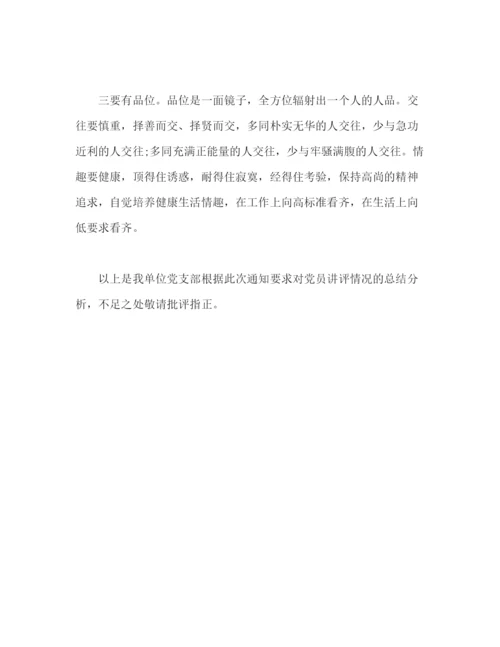 三要有品位。品位是一面镜子，全方位辐射出一个人的人品。交往要慎重，择善而交、择贤而交，多同朴实无华的人交往，少与急功近利的人交往;多同充满正能量的人交往，少与牢骚满腹的人交往。情趣要健康，顶得住诱惑，耐得住寂寞，经得住考验，保持高尚的精神追求，自觉培养健康生活情趣，在工作上向高标准看齐，在生活上向低要求看齐。

以上是我单位党支部根据此次通知要求对党员讲评情况的总结分析，不足之处敬请批评指正。